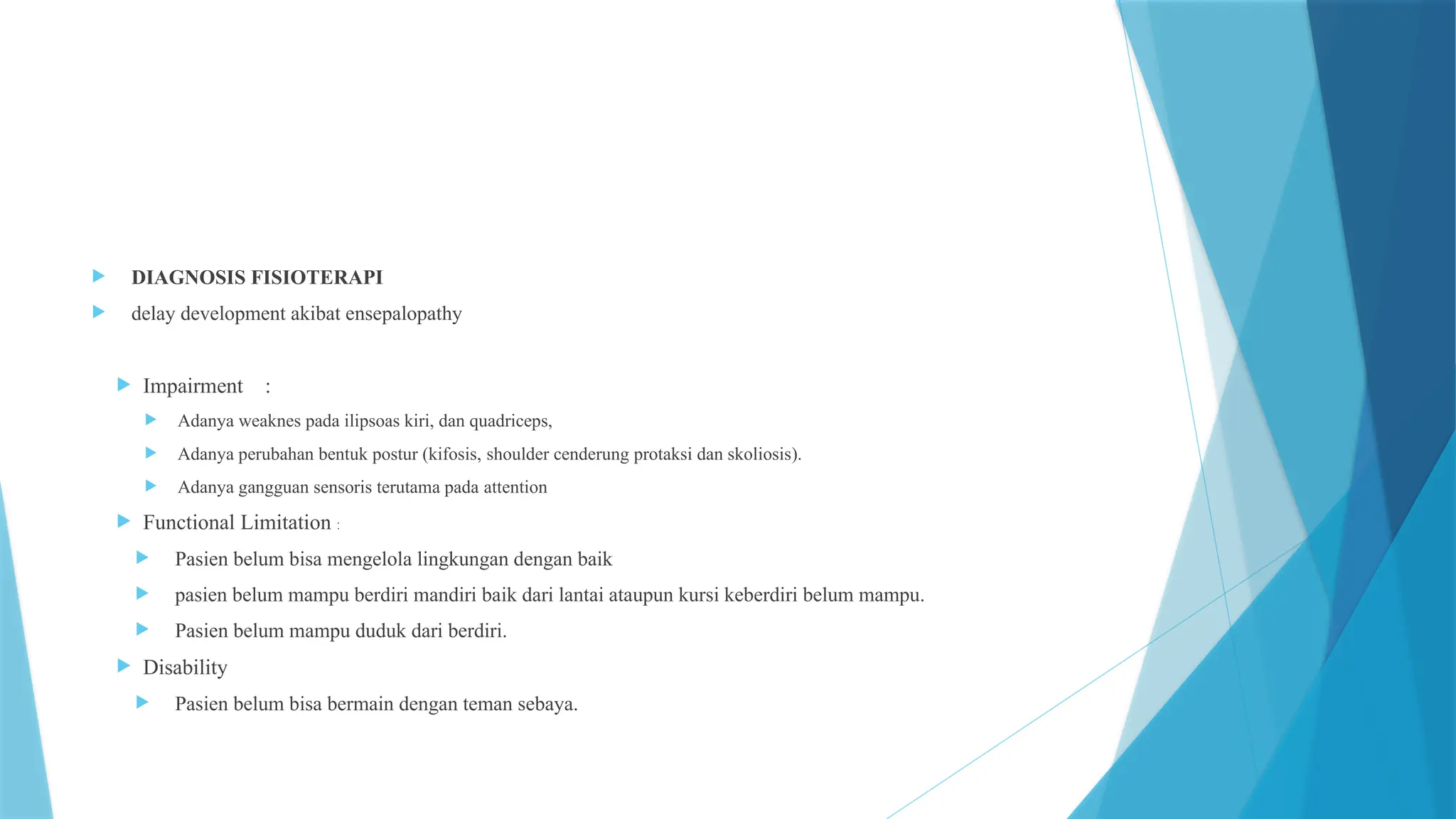 DIAGNOSIS FISIOTERAPI

delay development akibat ensepalopathy

Impairment :

Adanya weaknes pada ilipsoas kiri, dan quadriceps,

Adanya perubahan bentuk postur (kifosis, shoulder cenderung protaksi dan skoliosis).

Adanya gangguan sensoris terutama pada attention

Functional Limitation :

Pasien belum bisa mengelola lingkungan dengan baik

pasien belum mampu berdiri mandiri baik dari lantai ataupun kursi keberdiri belum mampu.

Pasien belum mampu duduk dari berdiri.

Disability

Pasien belum bisa bermain dengan teman sebaya.